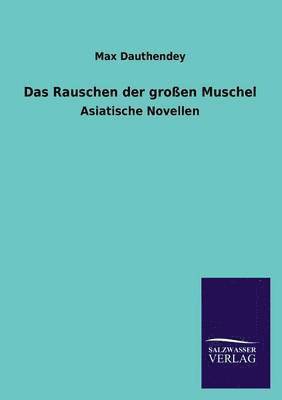 Max Dauthendey

Das Rauschen der großen Muschel

Asiatische Novellen

SALZWASSER
VERLAG